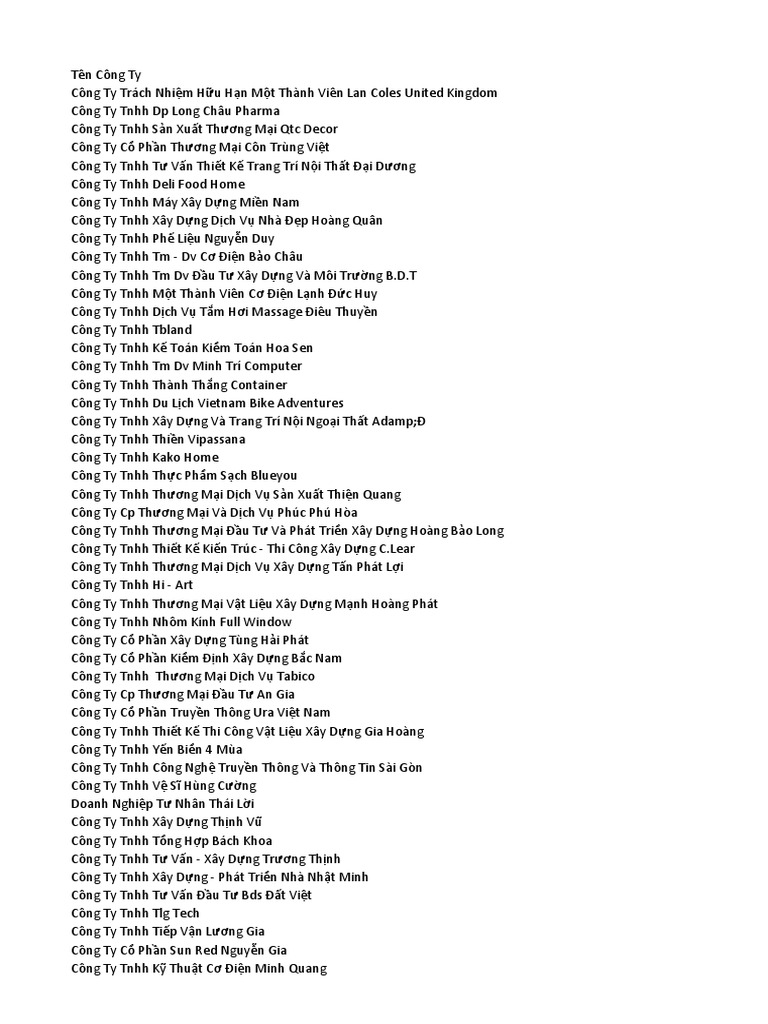 Tên Công Ty
Công Ty Trách Nhiệm Hữu Hạn Một Thành Viên Lan Coles United Kingdom
Công Ty Tnhh Dp Long Châu Pharma
Công Ty Tnhh Sản Xuất Thương Mại Qtc Decor
Công Ty Cổ Phần Thương Mại Côn Trùng Việt
Công Ty Tnhh Tư Vấn Thiết Kế Trang Trí Nội Thất Đại Dương
Công Ty Tnhh Deli Food Home
Công Ty Tnhh Máy Xây Dựng Miền Nam
Công Ty Tnhh Xây Dựng Dịch Vụ Nhà Đẹp Hoàng Quân
Công Ty Tnhh Phế Liệu Nguyễn Duy
Công Ty Tnhh Tm - Dv Cơ Điện Bảo Châu
Công Ty Tnhh Tm Dv Đầu Tư Xây Dựng Và Môi Trường B.D.T
Công Ty Tnhh Một Thành Viên Cơ Điện Lạnh Đức Huy
Công Ty Tnhh Dịch Vụ Tắm Hơi Massage Điêu Thuyền
Công Ty Tnhh Tbland
Công Ty Tnhh Kế Toán Kiểm Toán Hoa Sen
Công Ty Tnhh Tm Dv Minh Trí Computer
Công Ty Tnhh Thành Thắng Container
Công Ty Tnhh Du Lịch Vietnam Bike Adventures
Công Ty Tnhh Xây Dựng Và Trang Trí Nội Ngoại Thất Adamp;Đ
Công Ty Tnhh Thiền Vipassana
Công Ty Tnhh Kako Home
Công Ty Tnhh Thực Phẩm Sạch Blueyou
Công Ty Tnhh Thương Mại Dịch Vụ Sản Xuất Thiện Quang
Công Ty Cp Thương Mại Và Dịch Vụ Phúc Phú Hòa
Công Ty Tnhh Thương Mại Đầu Tư Và Phát Triển Xây Dựng Hoàng Bảo Long
Công Ty Tnhh Thiết Kế Kiến Trúc - Thi Công Xây Dựng C.Lear
Công Ty Tnhh Thương Mại Dịch Vụ Xây Dựng Tấn Phát Lợi
Công Ty Tnhh Hi - Art
Công Ty Tnhh Thương Mại Vật Liệu Xây Dựng Mạnh Hoàng Phát
Công Ty Tnhh Nhôm Kính Full Window
Công Ty Cổ Phần Xây Dựng Tùng Hải Phát
Công Ty Cổ Phần Kiểm Định Xây Dựng Bắc Nam
Công Ty Tnhh Thương Mại Dịch Vụ Tabico
Công Ty Cp Thương Mại Đầu Tư An Gia
Công Ty Cổ Phần Truyền Thông Ura Việt Nam
Công Ty Tnhh Thiết Kế Thi Công Vật Liệu Xây Dựng Gia Hoàng
Công Ty Tnhh Yến Biển 4 Mùa
Công Ty Tnhh Công Nghệ Truyền Thông Và Thông Tin Sài Gòn
Công Ty Tnhh Vệ Sĩ Hùng Cường
Doanh Nghiệp Tư Nhân Thái Lời
Công Ty Tnhh Xây Dựng Thịnh Vũ
Công Ty Tnhh Tổng Hợp Bách Khoa
Công Ty Tnhh Tư Vấn - Xây Dựng Trương Thịnh
Công Ty Tnhh Xây Dựng - Phát Triển Nhà Nhật Minh
Công Ty Tnhh Tư Vấn Đầu Tư Bds Đất Việt
Công Ty Tnhh Tlg Tech
Công Ty Tnhh Tiếp Vận Lương Gia
Công Ty Cổ Phần Sun Red Nguyễn Gia
Công Ty Tnhh Kỹ Thuật Cơ Điện Minh Quang